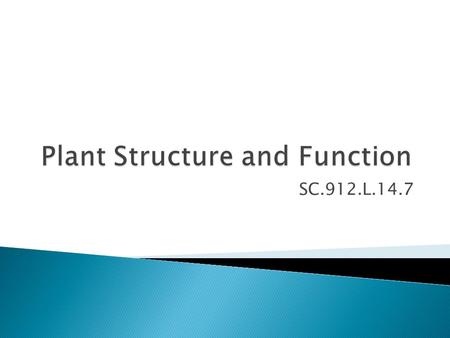 Plant Structure and Function

SC.912.L.14.7